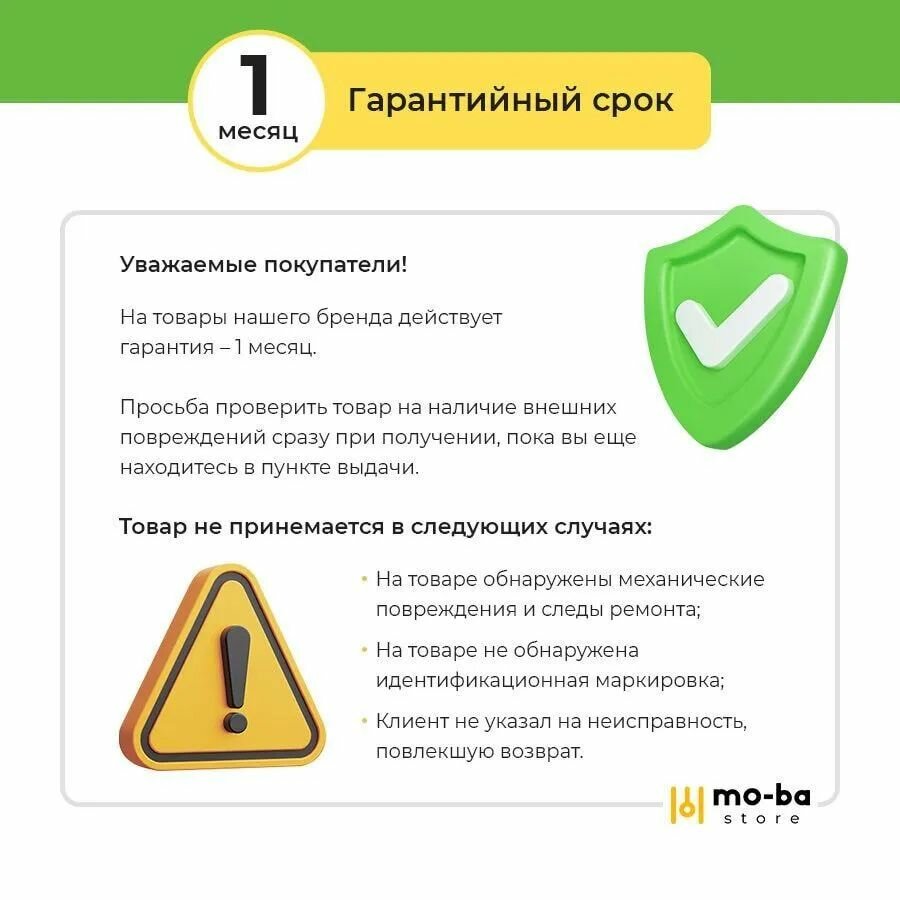 1
месяц

Гарантийный срок

Уважаемые покупатели!

На товары нашего бренда действует гарантия – 1 месяц.

Просьба проверить товар на наличие внешних повреждений сразу при получении, пока вы еще находитесь в пункте выдачи.

Товар не принемается в следующих случаях:

• На товаре обнаружены механические повреждения и следы ремонта;
• На товаре не обнаружена идентификационная маркировка;
• Клиент не указал на неисправность, повлекшую возврат.

mo-ba
store